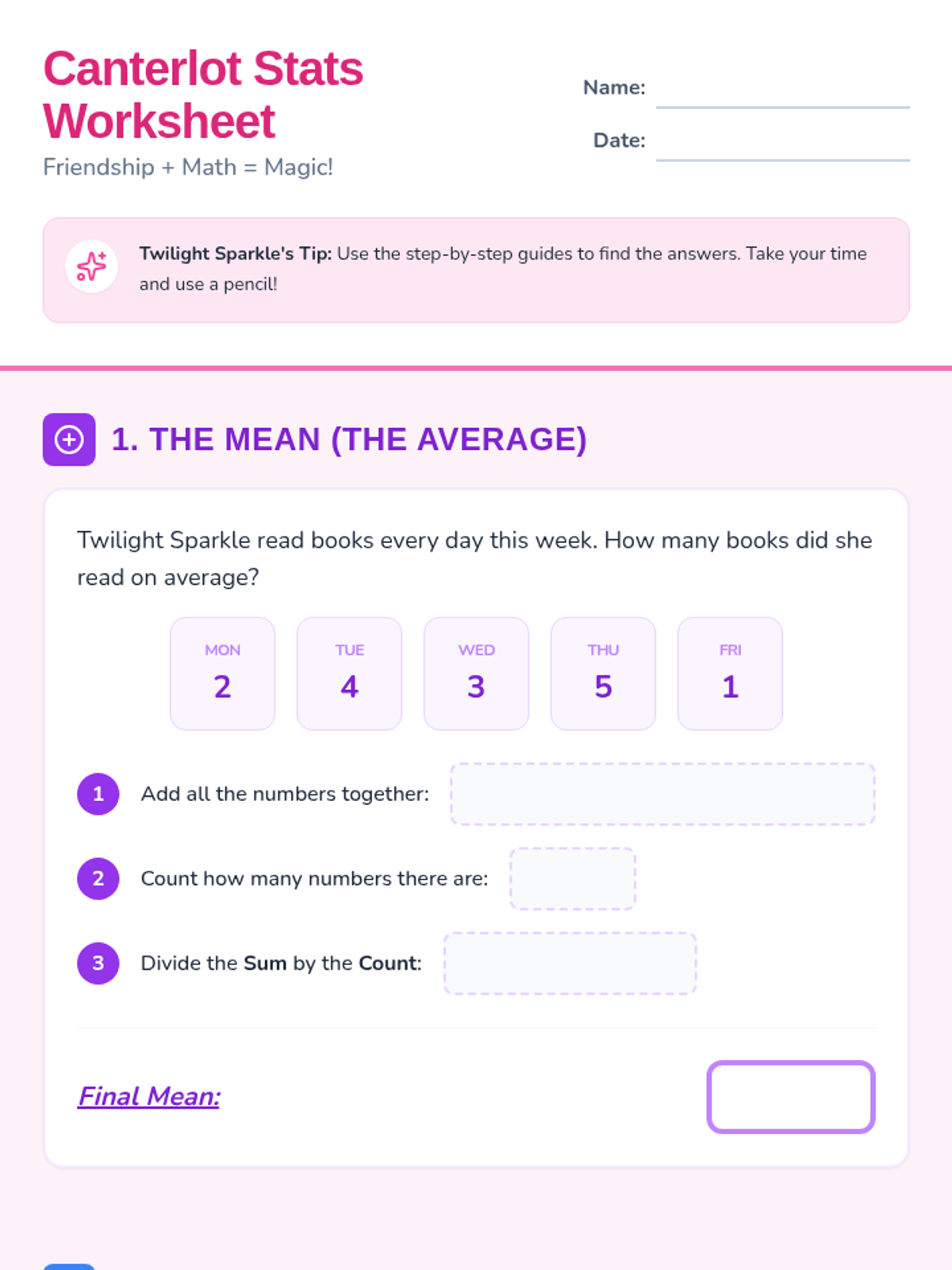 Canterlot Stats Worksheet

Friendship + Math = Magic!

Name: ____

Date: ____

Twilight Sparkle's Tip: Use the step-by-step guides to find the answers. Take your time and use a pencil!

1. THE MEAN (THE AVERAGE)

Twilight Sparkle read books every day this week. How many books did she read on average?

MON
2

TUE
4

WED
3

THU
5

FRI
1

1 Add all the numbers together:

2 Count how many numbers there are:

3 Divide the Sum by the Count:

Final Mean: